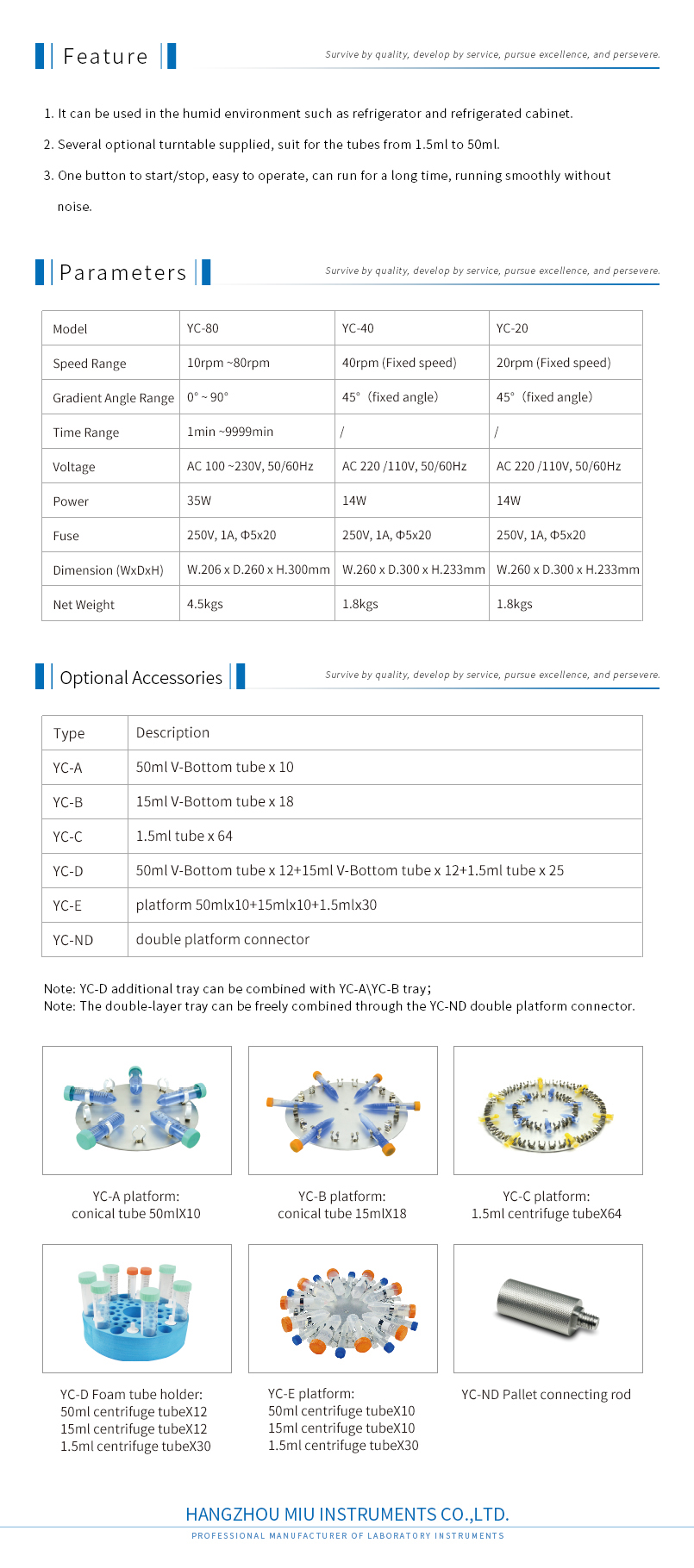 Feature

Survive by quality, develop by service, pursue excellence, and persevere.

1. It can be used in the humid environment such as refrigerator and refrigerated cabinet.

2. Several optional turntable supplied, suit for the tubes from 1.5ml to 50ml.

3. One button to start/stop, easy to operate, can run for a long time, running smoothly without noise.

Parameters

Survive by quality, develop by service, pursue excellence, and persevere.

| Model | YC-80 | YC-40 | YC-20 |
|---|---|---|---|
| Speed Range | 10rpm ~80rpm | 40rpm (Fixed speed) | 20rpm (Fixed speed) |
| Gradient Angle Range | 0° ~ 90° | 45°（fixed angle) | 45°（fixed angle) |
| Time Range | 1min ~9999min | / | / |
| Voltage | AC 100 ~230V, 50/60Hz | AC 220 /110V, 50/60Hz | AC 220 /110V, 50/60Hz |
| Power | 35W | 14W | 14W |
| Fuse | 250V, 1A, Φ5x20 | 250V, 1A, Φ5x20 | 250V, 1A, Φ5x20 |
| Dimension (WxDxH) | W.206 x D.260 x H.300mm | W.260 x D.300 x H.233mm | W.260 x D.300 x H.233mm |
| Net Weight | 4.5kgs | 1.8kgs | 1.8kgs |

Optional Accessories

Survive by quality, develop by service, pursue excellence, and persevere.

| Type | Description |
|---|---|
| YC-A | 50ml V-Bottom tube x 10 |
| YC-B | 15ml V-Bottom tube x 18 |
| YC-C | 1.5ml tube x 64 |
| YC-D | 50ml V-Bottom tube x 12+15ml V-Bottom tube x 12+1.5ml tube x 25 |
| YC-E | platform 50mlx10+15mlx10+1.5mlx30 |
| YC-ND | double platform connector |

Note: YC-D additional tray can be combined with YC-A\YC-B tray;
Note: The double-layer tray can be freely combined through the YC-ND double platform connector.

YC-A platform:
conical tube 50mlX10

YC-B platform:
conical tube 15mlX18

YC-C platform:
1.5ml centrifuge tubeX64

YC-D Foam tube holder:
50ml centrifuge tubeX12
15ml centrifuge tubeX12
1.5ml centrifuge tubeX30

YC-E platform:
50ml centrifuge tubeX10
15ml centrifuge tubeX10
1.5ml centrifuge tubeX30

YC-ND Pallet connecting rod

HANGZHOU MIU INSTRUMENTS CO.,LTD.
PROFESSIONAL MANUFACTURER OF LABORATORY INSTRUMENTS